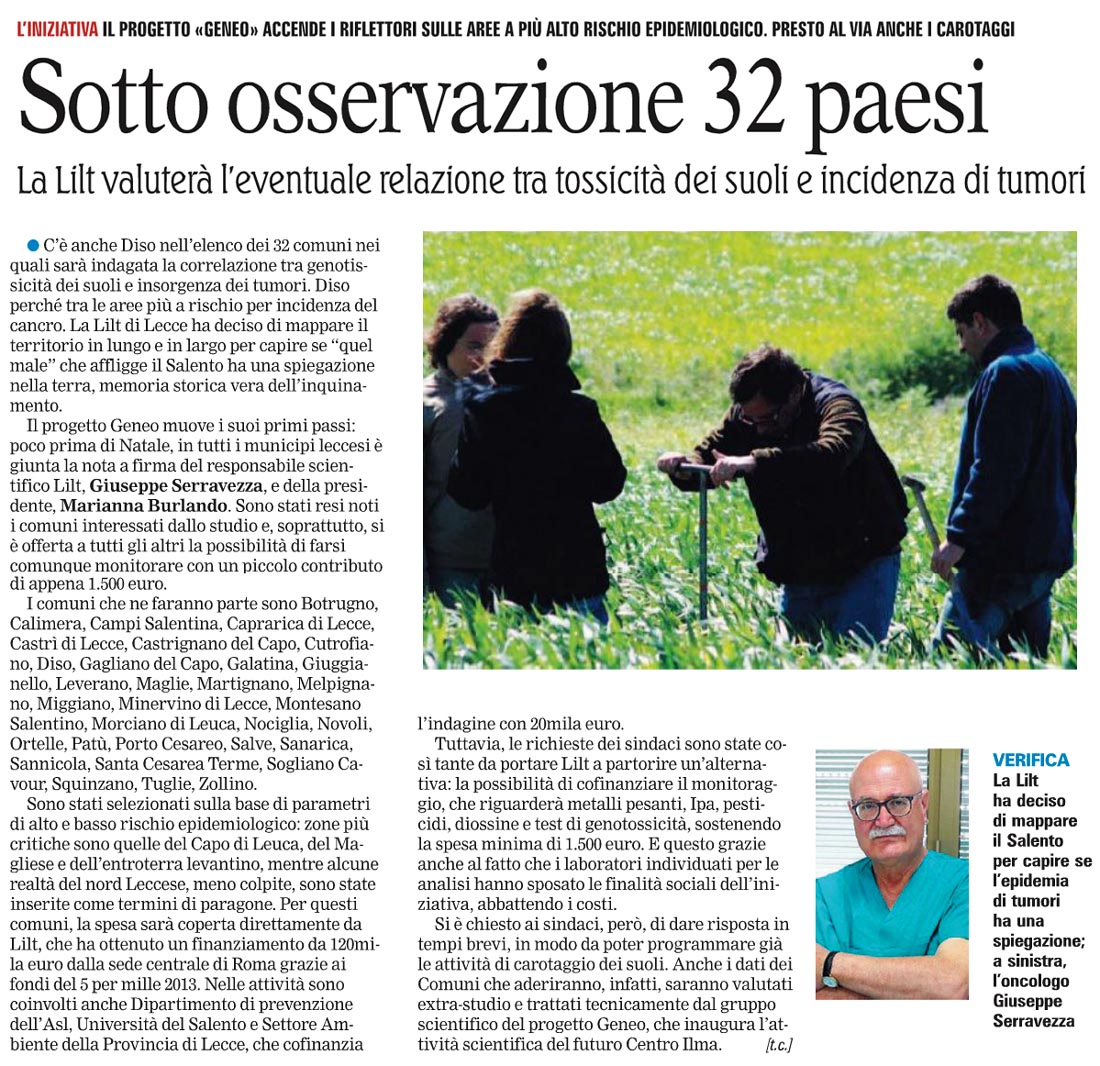 L'INIZIATIVA IL PROGETTO «GENEO» ACCENDE I RIFLETTORI SULLE AREE A PIÙ ALTO RISCHIO EPIDEMIOLOGICO. PRESTO AL VIA ANCHE I CAROTAGGI

Sotto osservazione 32 paesi

La Lilt valuterà l'eventuale relazione tra tossicità dei suoli e incidenza di tumori

C'è anche Diso nell'elenco dei 32 comuni nei quali sarà indagata la correlazione tra genotissicità dei suoli e insorgenza dei tumori. Diso perché tra le aree più a rischio per incidenza del cancro. La Lilt di Lecce ha deciso di mappare il territorio in lungo e in largo per capire se "quel male" che affligge il Salento ha una spiegazione nella terra, memoria storica vera dell'inquinamento.

Il progetto Geneo muove i suoi primi passi: poco prima di Natale, in tutti i municipi leccesi è giunta la nota a firma del responsabile scientifico Lilt, Giuseppe Serravezza, e della presidente, Marianna Burlando. Sono stati resi noti i comuni interessati dallo studio e, soprattutto, si è offerta a tutti gli altri la possibilità di farsi comunque monitorare con un piccolo contributo di appena 1.500 euro.

I comuni che ne faranno parte sono Botrugno, Calimera, Campi Salentina, Caprarica di Lecce, Castrì di Lecce, Castrignano del Capo, Cutrofiano, Diso, Gagliano del Capo, Galatina, Giuggianello, Leverano, Maglie, Martignano, Melpignano, Miggiano, Minervino di Lecce, Montesano Salentino, Morciano di Leuca, Nociglia, Novoli, Ortelle, Patù, Porto Cesareo, Salve, Sanarica, Sannicola, Santa Cesarea Terme, Sogliano Cavour, Squinzano, Tuglie, Zollino.

Sono stati selezionati sulla base di parametri di alto e basso rischio epidemiologico: zone più critiche sono quelle del Capo di Leuca, del Magliese e dell'entroterra levantino, mentre alcune realtà del nord Leccese, meno colpite, sono state inserite come termini di paragone. Per questi comuni, la spesa sarà coperta direttamente da Lilt, che ha ottenuto un finanziamento da 120mila euro dalla sede centrale di Roma grazie ai fondi del 5 per mille 2013. Nelle attività sono coinvolti anche Dipartimento di prevenzione dell'Asl, Università del Salento e Settore Ambiente della Provincia di Lecce, che cofinanzia l'indagine con 20mila euro.

Tuttavia, le richieste dei sindaci sono state così tante da portare Lilt a partorire un'alternativa: la possibilità di cofinanziare il monitoraggio, che riguarderà metalli pesanti, Ipa, pesticidi, diossine e test di genotossicità, sostenendo la spesa minima di 1.500 euro. E questo grazie anche al fatto che i laboratori individuati per le analisi hanno sposato le finalità sociali dell'iniziativa, abbattendo i costi.

Si è chiesto ai sindaci, però, di dare risposta in tempi brevi, in modo da poter programmare già le attività di carotaggio dei suoli. Anche i dati dei Comuni che aderiranno, infatti, saranno valutati extra-studio e trattati tecnicamente dal gruppo scientifico del progetto Geneo, che inaugura l'attività scientifica del futuro Centro Ilma. [t.c.]

VERIFICA
La Lilt ha deciso di mappare il Salento per capire se l'epidemia di tumori ha una spiegazione; a sinistra, l'oncologo Giuseppe Serravezza